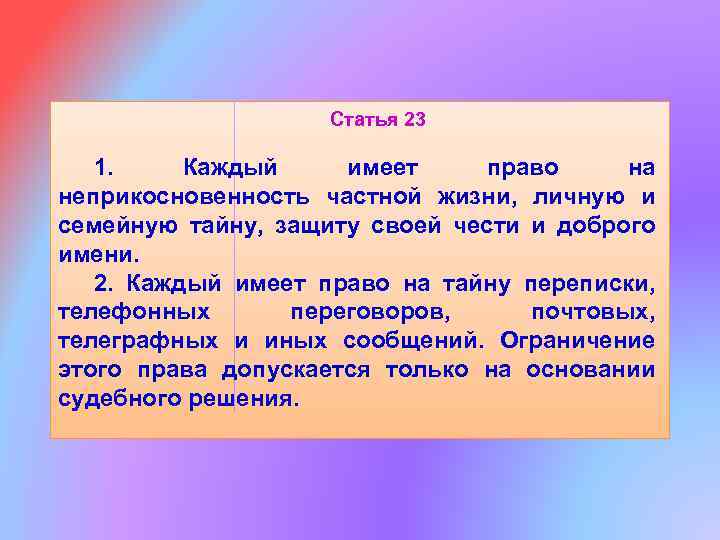 Статья 23

1. Каждый имеет право на неприкосновенность частной жизни, личную и семейную тайну, защиту своей чести и доброго имени.

2. Каждый имеет право на тайну переписки, телефонных переговоров, почтовых, телеграфных и иных сообщений. Ограничение этого права допускается только на основании судебного решения.